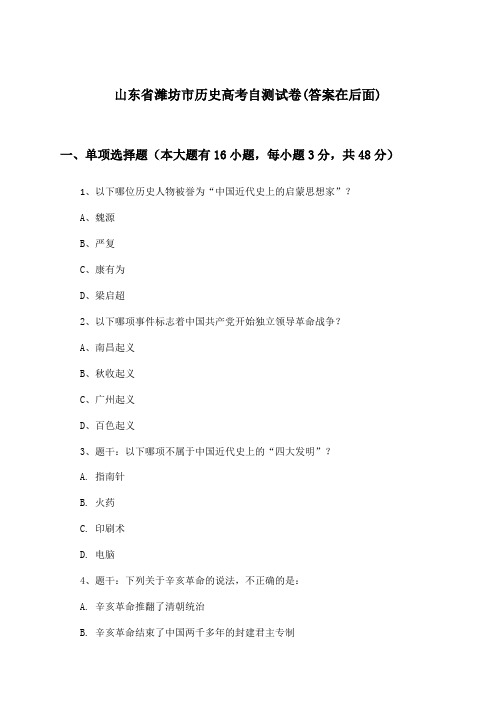 山东省潍坊市历史高考自测试卷(答案在后面)

一、单项选择题（本大题有16小题，每小题3分，共48分）

1、以下哪位历史人物被誉为“中国近代史上的启蒙思想家”？

A、魏源

B、严复

C、康有为

D、梁启超

2、以下哪项事件标志着中国共产党开始独立领导革命战争？

A、南昌起义

B、秋收起义

C、广州起义

D、百色起义

3、题干：以下哪项不属于中国近代史上的“四大发明”？

A. 指南针

B. 火药

C. 印刷术

D. 电脑

4、题干：下列关于辛亥革命的说法，不正确的是：

A. 辛亥革命推翻了清朝统治

B. 辛亥革命结束了中国两千多年的封建君主专制